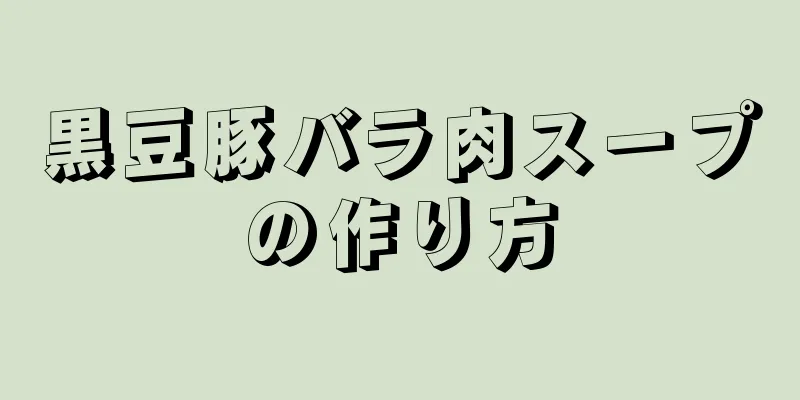 黒豆豚バラ肉スープの作り方